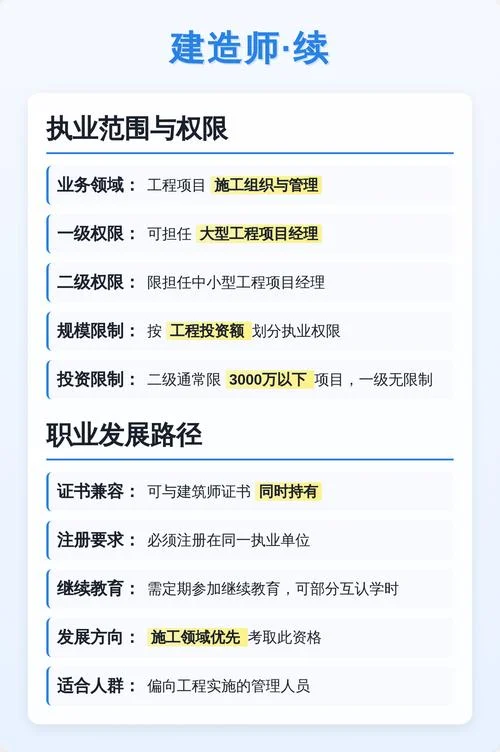 建造师·续

执业范围与权限

业务领域： 工程项目 施工组织与管理

一级权限： 可担任 大型工程项目经理

二级权限： 限担任中小型工程项目经理

规模限制： 按 工程投资额 划分执业权限

投资限制： 二级通常限 3000万以下 项目，一级无限制

职业发展路径

证书兼容： 可与建筑师证书 同时持有

注册要求： 必须注册在同一执业单位

继续教育： 需定期参加继续教育，可部分互认学时

发展方向： 施工领域优先 考取此资格

适合人群： 偏向工程实施的管理人员